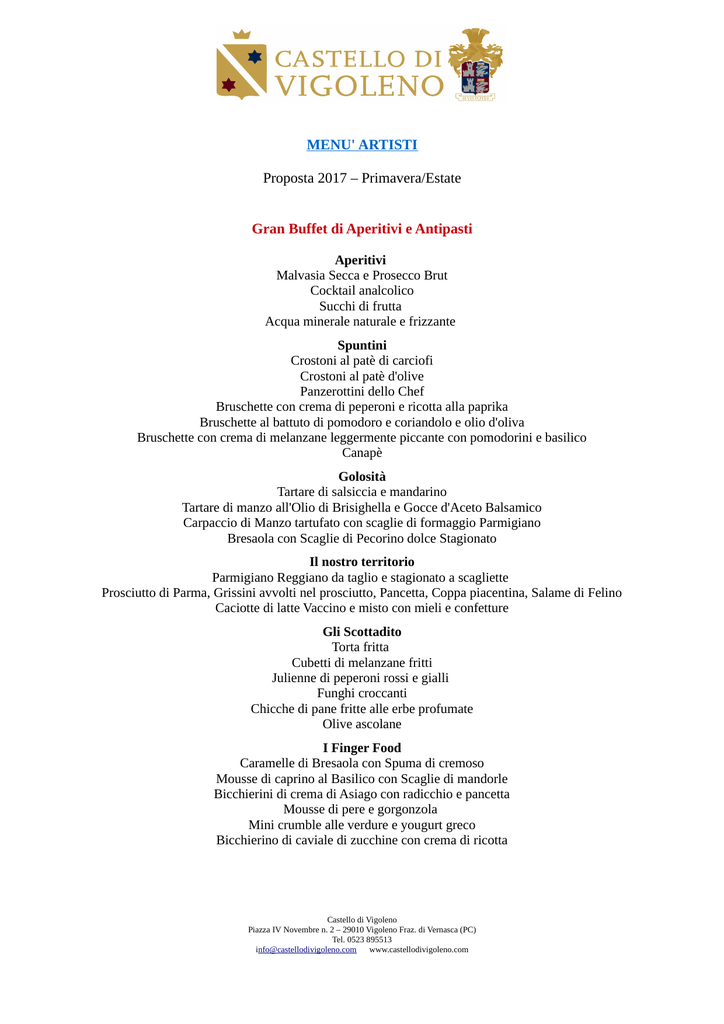 CASTELLO DI VIGOLENO

MENU' ARTISTI

Proposta 2017 – Primavera/Estate

Gran Buffet di Aperitivi e Antipasti

Aperitivi
Malvasia Secca e Prosecco Brut
Cocktail analcolico
Succhi di frutta
Acqua minerale naturale e frizzante

Spuntini
Crostoni al patè di carciofi
Crostoni al patè d'olive
Panzerottini dello Chef
Bruschette con crema di peperoni e ricotta alla paprika
Bruschette al battuto di pomodoro e coriandolo e olio d'oliva
Bruschette con crema di melanzane leggermente piccante con pomodorini e basilico
Canapè

Golosità
Tartare di salsiccia e mandarino
Tartare di manzo all'Olio di Brisighella e Gocce d'Aceto Balsamico
Carpaccio di Manzo tartufato con scaglie di formaggio Parmigiano
Bresaola con Scaglie di Pecorino dolce Stagionato

Il nostro territorio
Parmigiano Reggiano da taglio e stagionato a scagliette
Prosciutto di Parma, Grissini avvolti nel prosciutto, Pancetta, Coppa piacentina, Salame di Felino
Caciotte di latte Vaccino e misto con mieli e confetture

Gli Scottadito
Torta fritta
Cubetti di melanzane fritti
Julienne di peperoni rossi e gialli
Funghi croccanti
Chicche di pane fritte alle erbe profumate
Olive ascolane

I Finger Food
Caramelle di Bresaola con Spuma di cremoso
Mousse di caprino al Basilico con Scaglie di mandorle
Bicchierini di crema di Asiago con radicchio e pancetta
Mousse di pere e gorgonzola
Mini crumble alle verdure e yougurt greco
Bicchierino di caviale di zucchine con crema di ricotta

Castello di Vigoleno
Piazza IV Novembre n. 2 – 29010 Vigoleno Fraz. di Vernasca (PC)
Tel. 0523 895513
info@castellodivigoleno.com www.castellodivigoleno.com